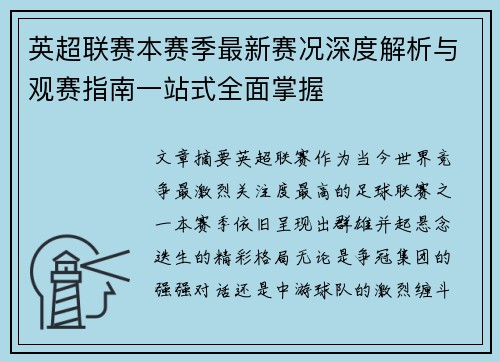 英超联赛本赛季最新赛况深度解析与观赛指南一站式全面掌握

文章摘要英超联赛作为当今世界竞争最激烈关注度最高的足球联赛之一本赛季依旧呈现出群雄并起悬念迭生的精彩格局无论是争冠集团的强强对话还是中游球队的激烈缠斗